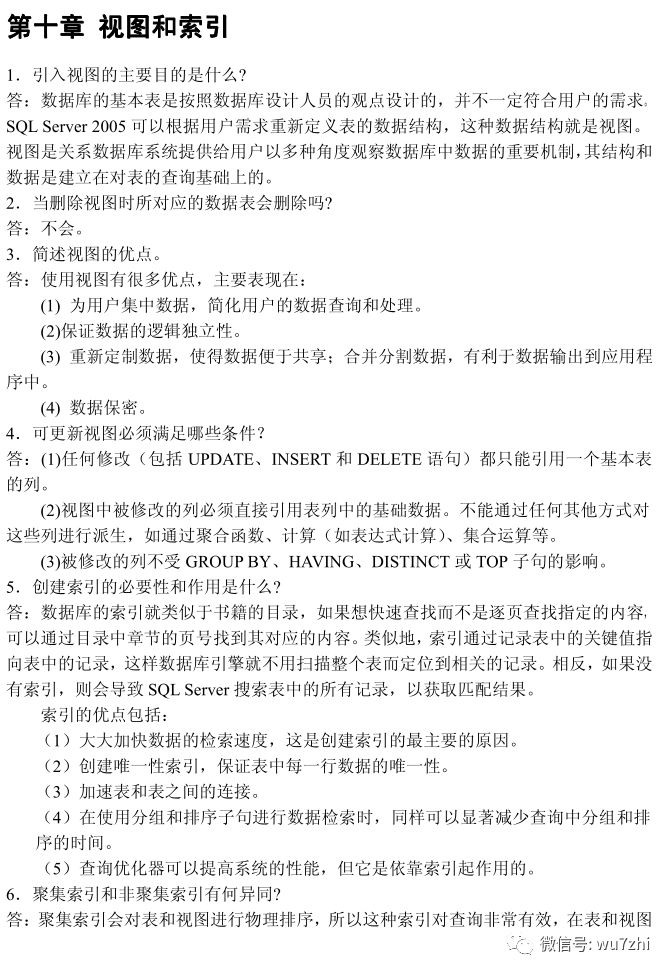 第十章 视图和索引

1．引入视图的主要目的是什么？
答：数据库的基本表是按照数据库设计人员的观点设计的，并不一定符合用户的需求。SQL Server 2005 可以根据用户需求重新定义表的数据结构，这种数据结构就是视图。视图是关系数据库系统提供给用户以多种角度观察数据库中数据的重要机制，其结构和数据是建立在对表的查询基础上的。
2．当删除视图时所对应的数据表会删除吗？
答：不会。
3．简述视图的优点。
答：使用视图有很多优点，主要表现在：
(1) 为用户集中数据，简化用户的数据查询和处理。
(2)保证数据的逻辑独立性。
(3) 重新定制数据，使得数据便于共享；合并分割数据，有利于数据输出到应用程序中。
(4) 数据保密。
4．可更新视图必须满足哪些条件？
答：(1)任何修改（包括 UPDATE、INSERT 和 DELETE 语句）都只能引用一个基本表的列。
(2)视图中被修改的列必须直接引用表列中的基础数据。不能通过任何其他方式对这些列进行派生，如通过聚合函数、计算（如表达式计算）、集合运算等。
(3)被修改的列不受 GROUP BY、HAVING、DISTINCT 或 TOP 子句的影响。
5．创建索引的必要性和作用是什么？
答：数据库的索引就类似于书籍的目录，如果想快速查找而不是逐页查找指定的内容，可以通过目录中章节的页号找到其对应的内容。类似地，索引通过记录表中的关键值指向表中的记录，这样数据库引擎就不用扫描整个表而定位到相关的记录。相反，如果没有索引，则会导致 SQL Server 搜索表中的所有记录，以获取匹配结果。
索引的优点包括：
（1）大大加快数据的检索速度，这是创建索引的最主要的原因。
（2）创建唯一性索引，保证表中每一行数据的唯一性。
（3）加速表和表之间的连接。
（4）在使用分组和排序子句进行数据检索时，同样可以显著减少查询中分组和排序的时间。
（5）查询优化器可以提高系统的性能，但它是依靠索引起作用的。
6．聚集索引和非聚集索引有何异同？
答：聚集索引会对表和视图进行物理排序，所以这种索引对查询非常有效，在表和视图

微信号: wu7zhi